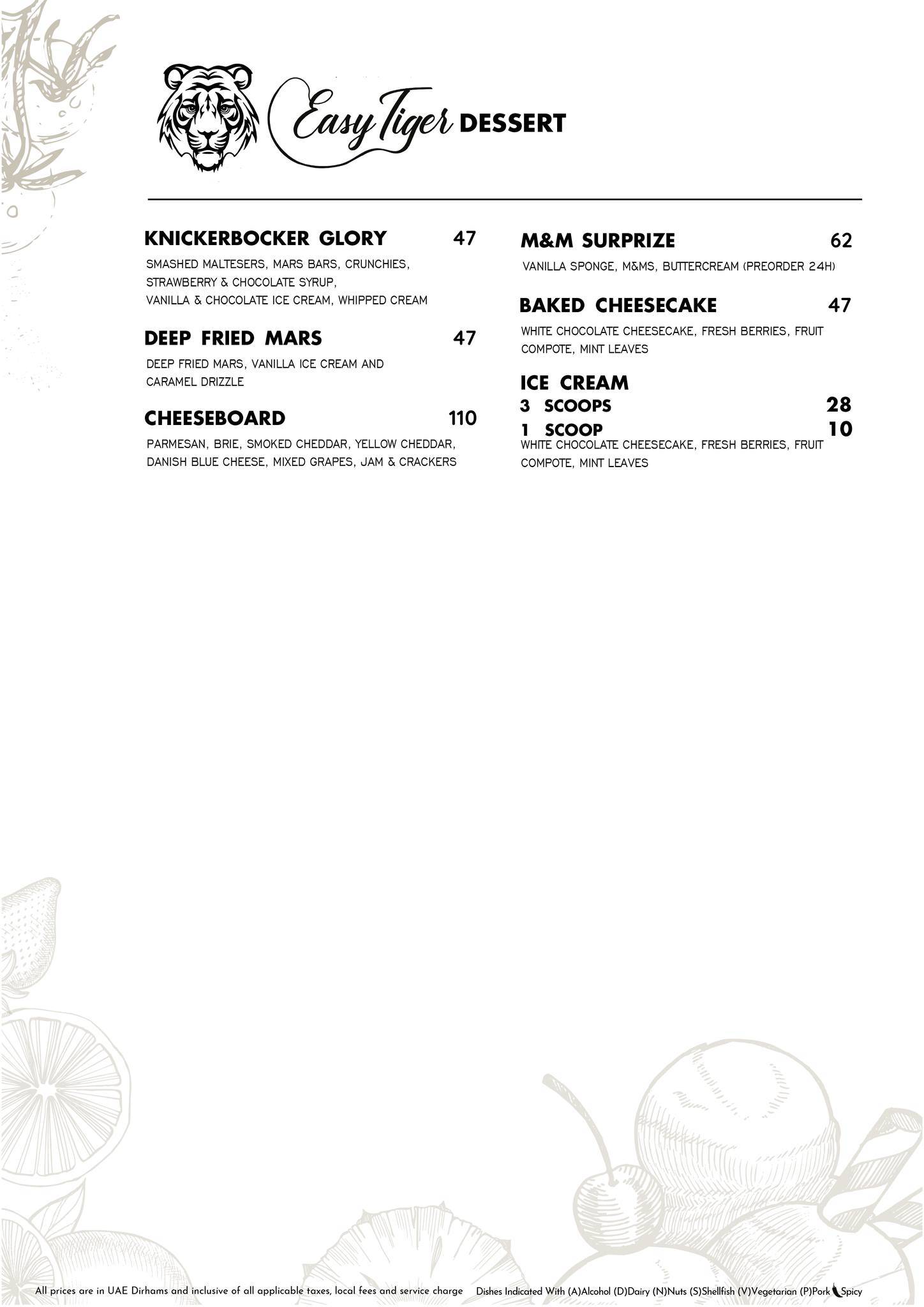 Easy Tiger DESSERT

KNICKERBOCKER GLORY 47

SMASHED MALTESERS, MARS BARS, CRUNCHIES, STRAWBERRY & CHOCOLATE SYRUP, VANILLA & CHOCOLATE ICE CREAM, WHIPPED CREAM

DEEP FRIED MARS 47

DEEP FRIED MARS, VANILLA ICE CREAM AND CARAMEL DRIZZLE

CHEESEBOARD 110

PARMESAN, BRIE, SMOKED CHEDDAR, YELLOW CHEDDAR, DANISH BLUE CHEESE, MIXED GRAPES, JAM & CRACKERS

M&M SURPRIZE 62

VANILLA SPONGE, M&MS, BUTTERCREAM (PREORDER 24H)

BAKED CHEESECAKE 47

WHITE CHOCOLATE CHEESECAKE, FRESH BERRIES, FRUIT COMPOTE, MINT LEAVES

ICE CREAM

3 SCOOPS 28

1 SCOOP 10

WHITE CHOCOLATE CHEESECAKE, FRESH BERRIES, FRUIT COMPOTE, MINT LEAVES

All prices are in UAE Dirhams and inclusive of all applicable taxes, local fees and service charge Dishes Indicated With (A)Alcohol (D)Dairy (N)Nuts (S)Shellfish (V)Vegetarian (P)Pork Spicy